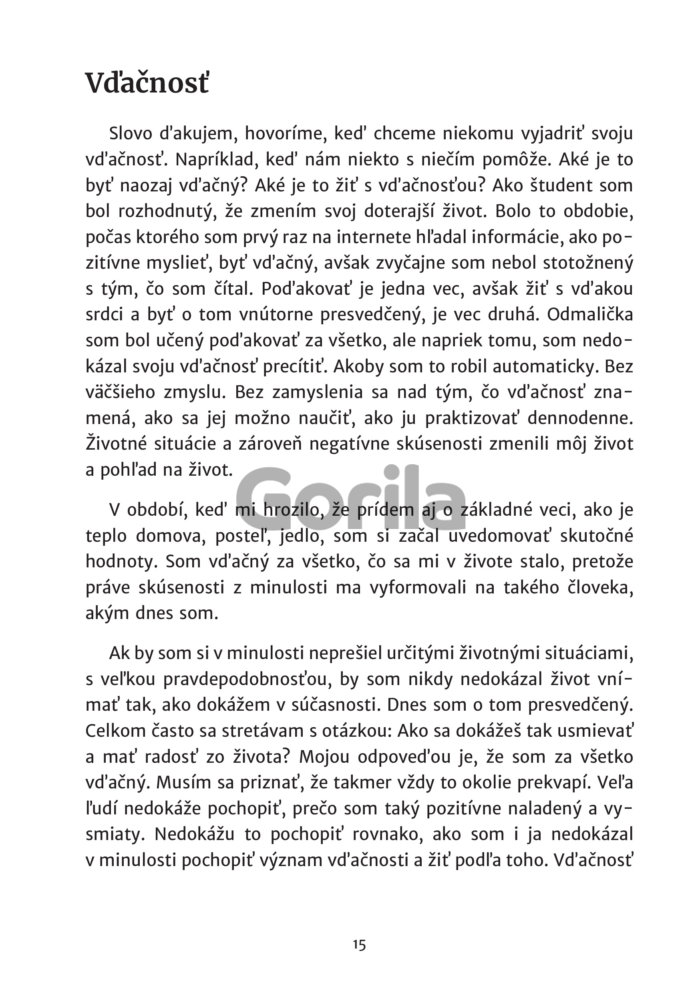 Vďačnosť

Slovo ďakujem, hovoríme, keď chceme niekomu vyjadriť svoju vďačnosť. Napríklad, keď nám niekto s niečím pomôže. Aké je to byť naozaj vďačný? Aké je to žiť s vďačnosťou? Ako študent som bol rozhodnutý, že zmením svoj doterajší život. Bolo to obdobie, počas ktorého som prvý raz na internete hľadal informácie, ako pozitívne myslieť, byť vďačný, avšak zvyčajne som nebol stotožnený s tým, čo som čítal. Poďakovať je jedna vec, avšak žiť s vďakou srdci a byť o tom vnútorne presvedčený, je vec druhá. Odmalička som bol učený poďakovať za všetko, ale napriek tomu, som nedokázal svoju vďačnosť precítiť. Akoby som to robil automaticky. Bez väčšieho zmyslu. Bez zamyslenia sa nad tým, čo vďačnosť znamená, ako sa jej možno naučiť, ako ju praktizovať dennodenne. Životné situácie a zároveň negatívne skúsenosti zmenili môj život a pohľad na život.

Gorila

V období, keď mi hrozilo, že prídem aj o základné veci, ako je teplo domova, posteľ, jedlo, som si začal uvedomovať skutočné hodnoty. Som vďačný za všetko, čo sa mi v živote stalo, pretože práve skúsenosti z minulosti ma vyformovali na takého človeka, akým dnes som.

Ak by som si v minulosti neprešiel určitými životnými situáciami, s veľkou pravdepodobnosťou, by som nikdy nedokázal život vnímať tak, ako dokážem v súčasnosti. Dnes som o tom presvedčený. Celkom často sa stretávam s otázkou: Ako sa dokážeš tak usmievať a mať radosť zo života? Mojou odpoveďou je, že som za všetko vďačný. Musím sa priznať, že takmer vždy to okolie prekvapí. Veľa ľudí nedokáže pochopiť, prečo som taký pozitívne naladený a vysmiaty. Nedokážu to pochopiť rovnako, ako som i ja nedokázal v minulosti pochopiť význam vďačnosti a žiť podľa toho. Vďačnosť

15